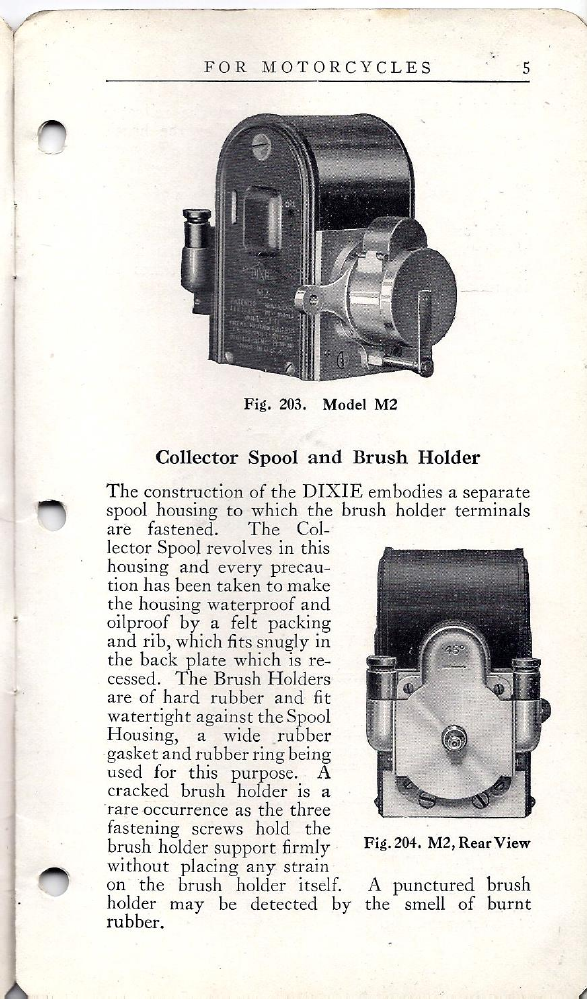 FOR MOTORCYCLES 5

Fig. 203. Model M2

Collector Spool and Brush Holder

The construction of the DIXIE embodies a separate spool housing to which the brush holder terminals are fastened. The Collector Spool revolves in this housing and every precaution has been taken to make the housing waterproof and oilproof by a felt packing and rib, which fits snugly in the back plate which is recessed. The Brush Holders are of hard rubber and fit watertight against the Spool Housing, a wide rubber gasket and rubber ring being used for this purpose. A cracked brush holder is a rare occurrence as the three fastening screws hold the brush holder support firmly without placing any strain on the brush holder itself. A punctured brush holder may be detected by the smell of burnt rubber.

45°

Fig. 204. M2, Rear View